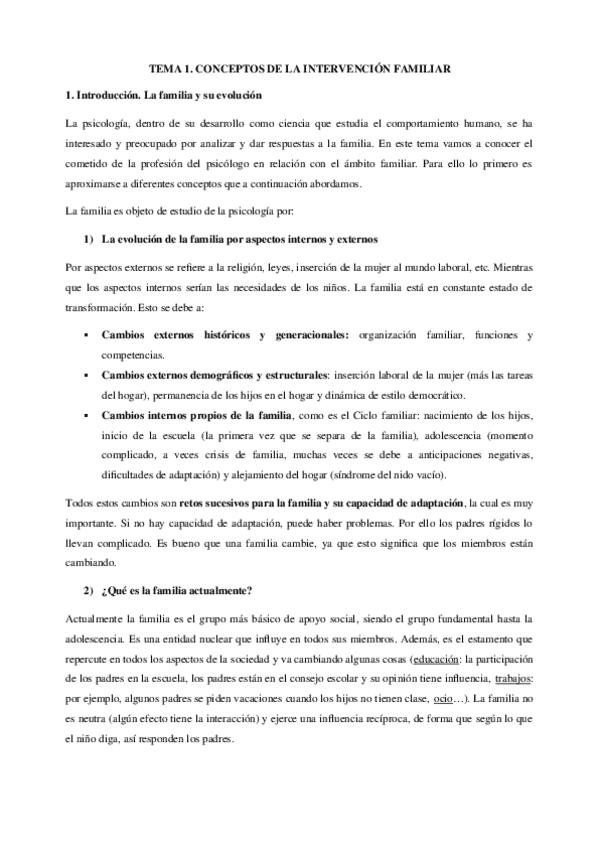 TEMA 1. CONCEPTOS DE LA INTERVENCIÓN FAMILIAR

1. Introducción. La familia y su evolución

La psicología, dentro de su desarrollo como ciencia que estudia el comportamiento humano, se ha interesado y preocupado por analizar y dar respuestas a la familia. En este tema vamos a conocer el cometido de la profesión del psicólogo en relación con el ámbito familiar. Para ello lo primero es aproximarse a diferentes conceptos que a continuación abordamos.

La familia es objeto de estudio de la psicología por:

1) La evolución de la familia por aspectos internos y externos

Por aspectos externos se refiere a la religión, leyes, inserción de la mujer al mundo laboral, etc. Mientras que los aspectos internos serían las necesidades de los niños. La familia está en constante estado de transformación. Esto se debe a:

▪ Cambios externos históricos y generacionales: organización familiar, funciones y competencias.
▪ Cambios externos demográficos y estructurales: inserción laboral de la mujer (más las tareas del hogar), permanencia de los hijos en el hogar y dinámica de estilo democrático.
▪ Cambios internos propios de la familia, como es el Ciclo familiar: nacimiento de los hijos, inicio de la escuela (la primera vez que se separa de la familia), adolescencia (momento complicado, a veces crisis de familia, muchas veces se debe a anticipaciones negativas, dificultades de adaptación) y alejamiento del hogar (síndrome del nido vacío).

Todos estos cambios son retos sucesivos para la familia y su capacidad de adaptación, la cual es muy importante. Si no hay capacidad de adaptación, puede haber problemas. Por ello los padres rígidos lo llevan complicado. Es bueno que una familia cambie, ya que esto significa que los miembros están cambiando.

2) ¿Qué es la familia actualmente?

Actualmente la familia es el grupo más básico de apoyo social, siendo el grupo fundamental hasta la adolescencia. Es una entidad nuclear que influye en todos sus miembros. Además, es el estamento que repercute en todos los aspectos de la sociedad y va cambiando algunas cosas (educación: la participación de los padres en la escuela, los padres están en el consejo escolar y su opinión tiene influencia, trabajos: por ejemplo, algunos padres se piden vacaciones cuando los hijos no tienen clase, ocio…). La familia no es neutra (algún efecto tiene la interacción) y ejerce una influencia recíproca, de forma que según lo que el niño diga, así responden los padres.